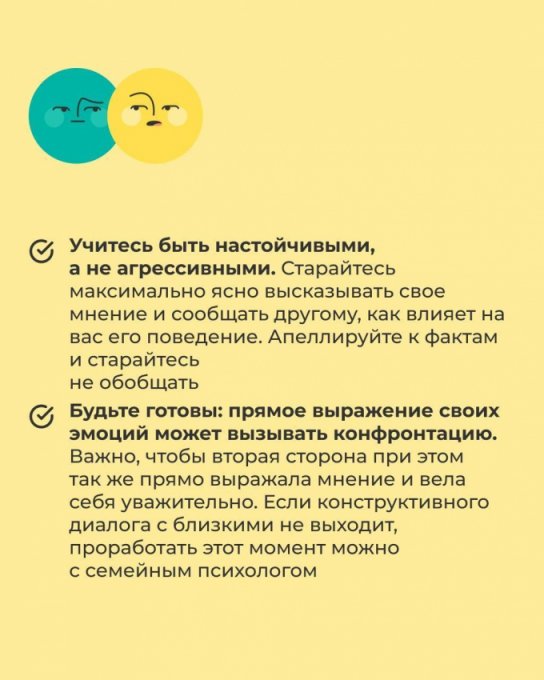 Учитесь быть настойчивыми, а не агрессивными. Старайтесь максимально ясно высказывать свое мнение и сообщать другому, как влияет на вас его поведение. Апеллируйте к фактам и старайтесь не обобщать

Будьте готовы: прямое выражение своих эмоций может вызывать конфронтацию. Важно, чтобы вторая сторона при этом так же прямо выражала мнение и вела себя уважительно. Если конструктивного диалога с близкими не выходит, проработать этот момент можно с семейным психологом